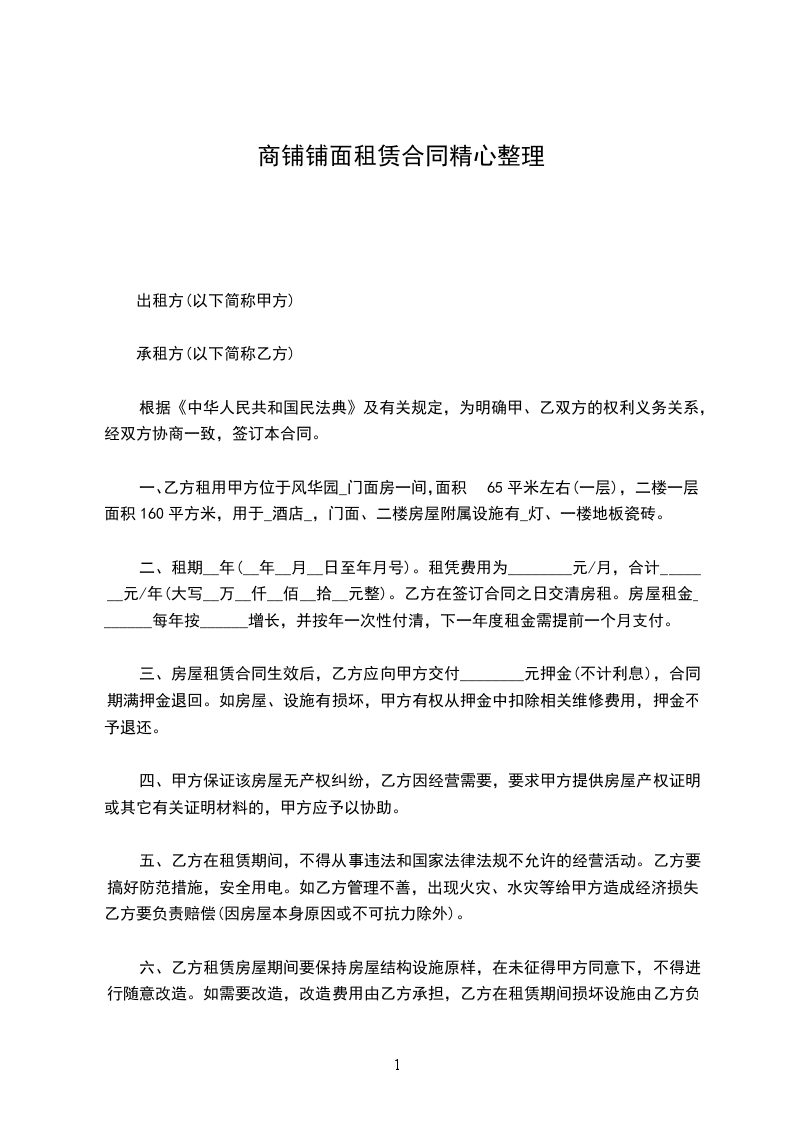 商铺铺面租赁合同精心整理

出租方(以下简称甲方)

承租方(以下简称乙方)

根据《中华人民共和国民法典》及有关规定，为明确甲、乙双方的权利义务关系，经双方协商一致，签订本合同。

一、乙方租用甲方位于风华园_门面房一间,面积 65 平米左右(一层)，二楼一层面积 160 平方米，用于_酒店_，门面、二楼房屋附属设施有_灯、一楼地板瓷砖。

二、租期__年(__年__月__日至年月号)。租凭费用为________元/月，合计_______元/年(大写__万__仟__佰__拾__元整)。乙方在签订合同之日交清房租。房屋租金_______每年按______增长，并按年一次性付清，下一年度租金需提前一个月支付。

三、房屋租赁合同生效后，乙方应向甲方交付________元押金(不计利息)，合同期满押金退回。如房屋、设施有损坏，甲方有权从押金中扣除相关维修费用，押金不予退还。

四、甲方保证该房屋无产权纠纷，乙方因经营需要，要求甲方提供房屋产权证明或其它有关证明材料的，甲方应予以协助。

五、乙方在租赁期间，不得从事违法和国家法律法规不允许的经营活动。乙方要搞好防范措施，安全用电。如乙方管理不善，出现火灾、水灾等给甲方造成经济损失乙方要负责赔偿(因房屋本身原因或不可抗力除外)。

六、乙方租赁房屋期间要保持房屋结构设施原样，在未征得甲方同意下，不得进行随意改造。如需要改造，改造费用由乙方承担，乙方在租赁期间损坏设施由乙方负

1